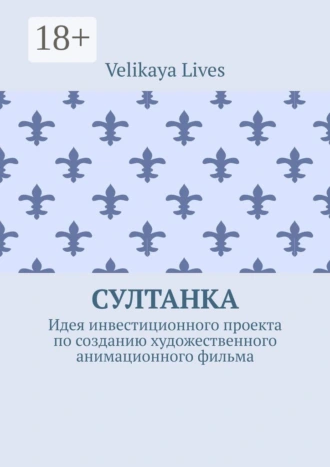 18+

Velikaya Lives

СУЛТАНКА

Идея инвестиционного проекта по созданию художественного анимационного фильма